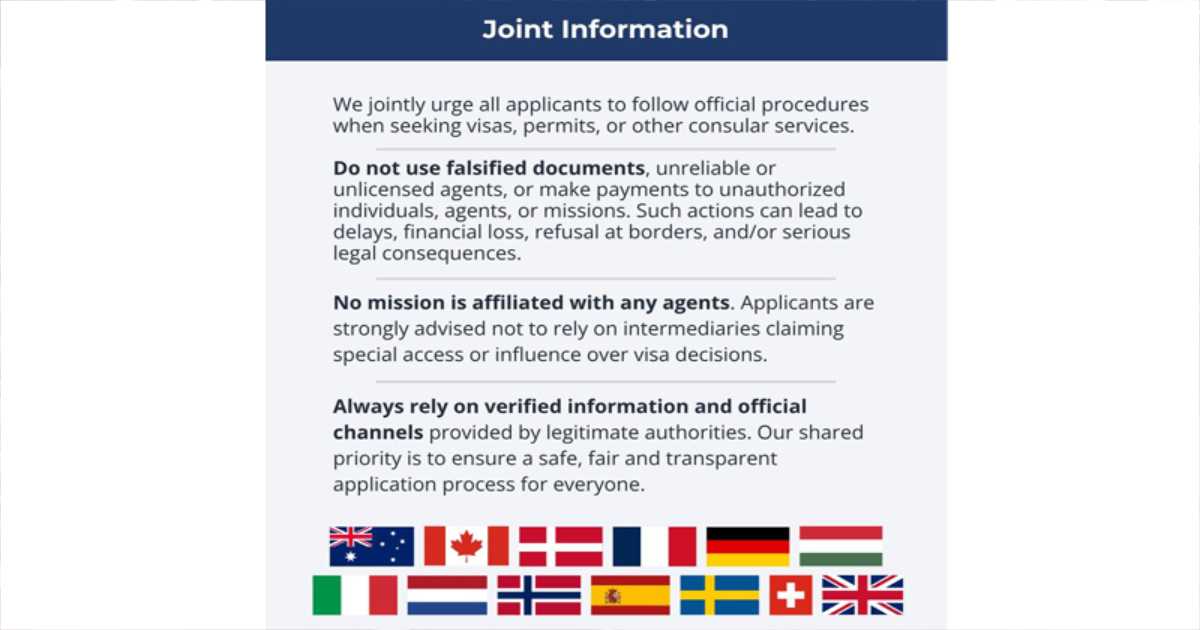 Joint Information

We jointly urge all applicants to follow official procedures when seeking visas, permits, or other consular services.

Do not use falsified documents, unreliable or unlicensed agents, or make payments to unauthorized individuals, agents, or missions. Such actions can lead to delays, financial loss, refusal at borders, and/or serious legal consequences.

No mission is affiliated with any agents. Applicants are strongly advised not to rely on intermediaries claiming special access or influence over visa decisions.

Always rely on verified information and official channels provided by legitimate authorities. Our shared priority is to ensure a safe, fair and transparent application process for everyone.